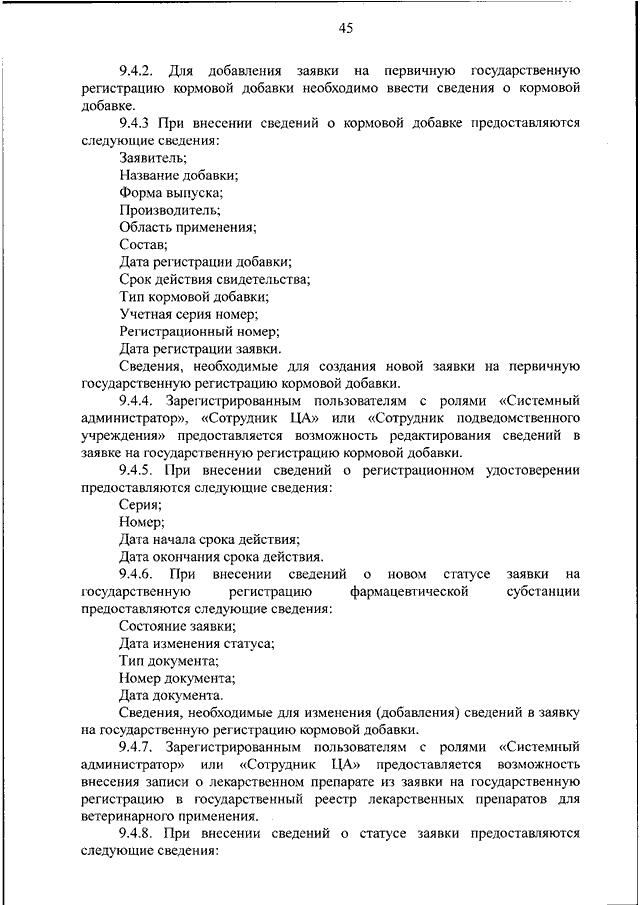 45

9.4.2. Для добавления заявки на первичную государственную регистрацию кормовой добавки необходимо ввести сведения о кормовой добавке.

9.4.3 При внесении сведений о кормовой добавке предоставляются следующие сведения:

Заявитель;

Название добавки;

Форма выпуска;

Производитель;

Область применения;

Состав;

Дата регистрации добавки;

Срок действия свидетельства;

Тип кормовой добавки;

Учетная серия номер;

Регистрационный номер;

Дата регистрации заявки.

Сведения, необходимые для создания новой заявки на первичную государственную регистрацию кормовой добавки.

9.4.4. Зарегистрированным пользователям с ролями «Системный администратор», «Сотрудник ЦА» или «Сотрудник подведомственного учреждения» предоставляется возможность редактирования сведений в заявке на государственную регистрацию кормовой добавки.

9.4.5. При внесении сведений о регистрационном удостоверении предоставляются следующие сведения:

Серия;

Номер;

Дата начала срока действия;

Дата окончания срока действия.

9.4.6. При внесении сведений о новом статусе заявки на государственную регистрацию фармацевтической субстанции предоставляются следующие сведения:

Состояние заявки;

Дата изменения статуса;

Тип документа;

Номер документа;

Дата документа.

Сведения, необходимые для изменения (добавления) сведений в заявку на государственную регистрацию кормовой добавки.

9.4.7. Зарегистрированным пользователям с ролями «Системный администратор» или «Сотрудник ЦА» предоставляется возможность внесения записи о лекарственном препарате из заявки на государственную регистрацию в государственный реестр лекарственных препаратов для ветеринарного применения.

9.4.8. При внесении сведений о статусе заявки предоставляются следующие сведения: